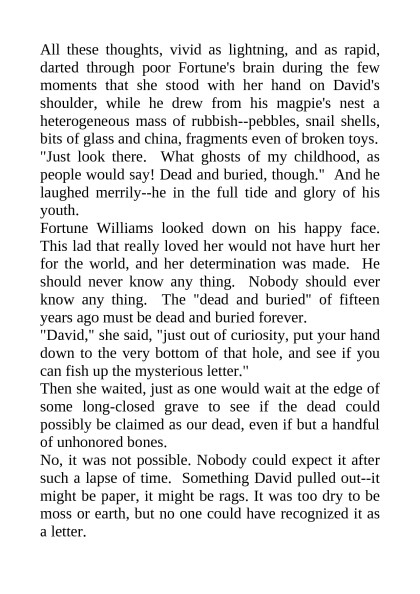 All these thoughts, vivid as lightning, and as rapid, darted through poor Fortune's brain during the few moments that she stood with her hand on David's shoulder, while he drew from his magpie's nest a heterogeneous mass of rubbish--pebbles, snail shells, bits of glass and china, fragments even of broken toys.
"Just look there. What ghosts of my childhood, as people would say! Dead and buried, though." And he laughed merrily--he in the full tide and glory of his youth.
Fortune Williams looked down on his happy face. This lad that really loved her would not have hurt her for the world, and her determination was made. He should never know any thing. Nobody should ever know any thing. The "dead and buried" of fifteen years ago must be dead and buried forever.
"David," she said, "just out of curiosity, put your hand down to the very bottom of that hole, and see if you can fish up the mysterious letter."
Then she waited, just as one would wait at the edge of some long-closed grave to see if the dead could possibly be claimed as our dead, even if but a handful of unhonored bones.
No, it was not possible. Nobody could expect it after such a lapse of time. Something David pulled out--it might be paper, it might be rags. It was too dry to be moss or earth, but no one could have recognized it as a letter.